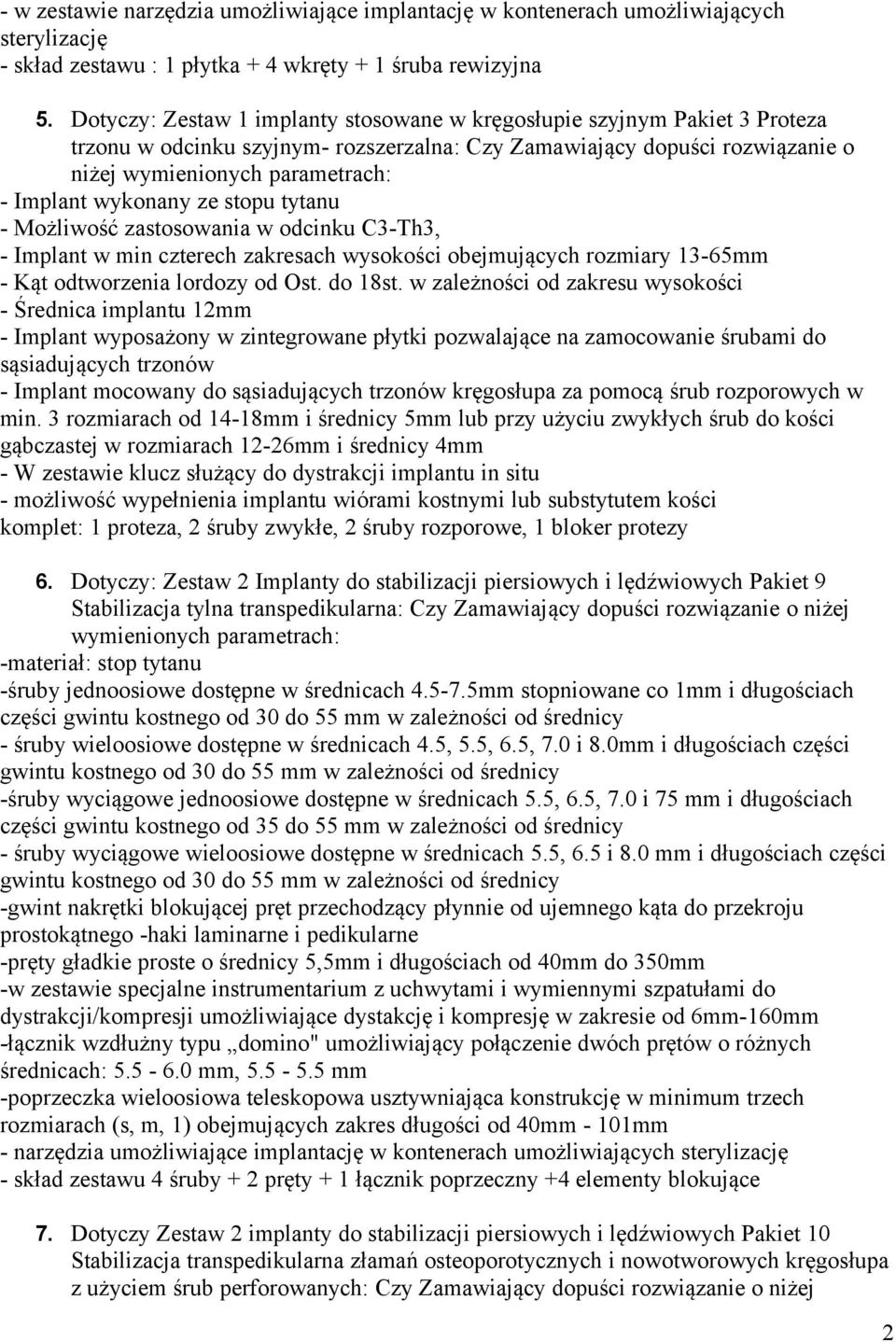 - w zestawie narzędzia umożliwiające implantację w kontenerach umożliwiających sterylizację
- skład zestawu : 1 płytka + 4 wkręty + 1 śruba rewizyjna

5. Dotyczy: Zestaw 1 implanty stosowane w kręgosłupie szyjnym Pakiet 3 Proteza trzonu w odcinku szyjnym- rozszerzalna: Czy Zamawiający dopuści rozwiązanie o niżej wymienionych parametrach:
- Implant wykonany ze stopu tytanu
- Możliwość zastosowania w odcinku C3-Th3,
- Implant w min czterech zakresach wysokości obejmujących rozmiary 13-65mm
- Kąt odtworzenia lordozy od Ost. do 18st. w zależności od zakresu wysokości
- Średnica implantu 12mm
- Implant wyposażony w zintegrowane płytki pozwalające na zamocowanie śrubami do sąsiadujących trzonów
- Implant mocowany do sąsiadujących trzonów kręgosłupa za pomocą śrub rozporowych w min. 3 rozmiarach od 14-18mm i średnicy 5mm lub przy użyciu zwykłych śrub do kości gąbczastej w rozmiarach 12-26mm i średnicy 4mm
- W zestawie klucz służący do dystrakcji implantu in situ
- możliwość wypełnienia implantu wiórami kostnymi lub substytutem kości
komplet: 1 proteza, 2 śruby zwykłe, 2 śruby rozporowe, 1 bloker protezy

6. Dotyczy: Zestaw 2 Implanty do stabilizacji piersiowych i lędźwiowych Pakiet 9 Stabilizacja tylna transpedikularna: Czy Zamawiający dopuści rozwiązanie o niżej wymienionych parametrach:
-materiał: stop tytanu
-śruby jednoosiowe dostępne w średnicach 4.5-7.5mm stopniowane co 1mm i długościach części gwintu kostnego od 30 do 55 mm w zależności od średnicy
- śruby wieloosiowe dostępne w średnicach 4.5, 5.5, 6.5, 7.0 i 8.0mm i długościach części gwintu kostnego od 30 do 55 mm w zależności od średnicy
-śruby wyciągowe jednoosiowe dostępne w średnicach 5.5, 6.5, 7.0 i 75 mm i długościach części gwintu kostnego od 35 do 55 mm w zależności od średnicy
- śruby wyciągowe wieloosiowe dostępne w średnicach 5.5, 6.5 i 8.0 mm i długościach części gwintu kostnego od 30 do 55 mm w zależności od średnicy
-gwint nakrętki blokującej pręt przechodzący płynnie od ujemnego kąta do przekroju prostokątnego -haki laminarne i pedikularne
-pręty gładkie proste o średnicy 5,5mm i długościach od 40mm do 350mm
-w zestawie specjalne instrumentarium z uchwytami i wymiennymi szpatułami do dystrakcji/kompresji umożliwiające dystakcję i kompresję w zakresie od 6mm-160mm
-łącznik wzdłużny typu „domino" umożliwiający połączenie dwóch prętów o różnych średnicach: 5.5 - 6.0 mm, 5.5 - 5.5 mm
-poprzeczka wieloosiowa teleskopowa usztywniająca konstrukcję w minimum trzech rozmiarach (s, m, 1) obejmujących zakres długości od 40mm - 101mm
- narzędzia umożliwiające implantację w kontenerach umożliwiających sterylizację
- skład zestawu 4 śruby + 2 pręty + 1 łącznik poprzeczny +4 elementy blokujące

7. Dotyczy Zestaw 2 implanty do stabilizacji piersiowych i lędźwiowych Pakiet 10 Stabilizacja transpedikularna złamań osteoporotycznych i nowotworowych kręgosłupa z użyciem śrub perforowanych: Czy Zamawiający dopuści rozwiązanie o niżej

2